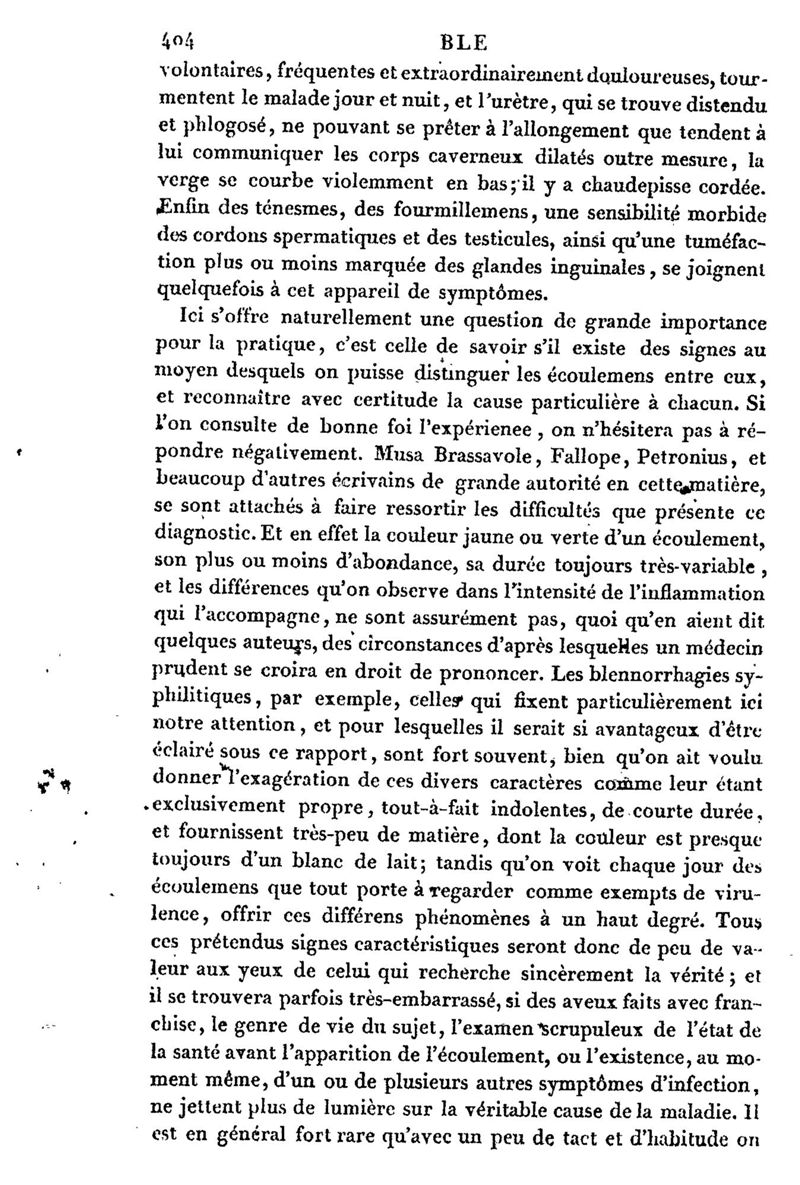 404 BLE

volontaires, fréquentes et extraordinairement douloureuses, tourmentent le malade jour et nuit, et l'urètre, qui se trouve distendu et phlogosé, ne pouvant se prêter à l'allongement que tendent à lui communiquer les corps caverneux dilatés outre mesure, la verge se courbe violemment en bas; il y a chaudepisse cordée. Enfin des ténesmes, des fourmillemens, une sensibilité morbide des cordons spermatiques et des testicules, ainsi qu'une tuméfaction plus ou moins marquée des glandes inguinales, se joignent quelquefois à cet appareil de symptômes.

Ici s'offre naturellement une question de grande importance pour la pratique, c'est celle de savoir s'il existe des signes au moyen desquels on puisse distinguer les écoulemens entre eux, et reconnaître avec certitude la cause particulière à chacun. Si l'on consulte de bonne foi l'expérienee, on n'hésitera pas à répondre négativement. Musa Brassavole, Fallope, Petronius, et beaucoup d'autres écrivains de grande autorité en cette matière, se sont attachés à faire ressortir les difficultés que présente ce diagnostic. Et en effet la couleur jaune ou verte d'un écoulement, son plus ou moins d'abondance, sa durée toujours très-variable, et les différences qu'on observe dans l'intensité de l'inflammation qui l'accompagne, ne sont assurément pas, quoi qu'en aient dit quelques auteurs, des circonstances d'après lesquelles un médecin prudent se croira en droit de prononcer. Les blennorrhagies syphilitiques, par exemple, celles qui fixent particulièrement ici notre attention, et pour lesquelles il serait si avantageux d'être éclairé sous ce rapport, sont fort souvent, bien qu'on ait voulu donner l'exagération de ces divers caractères comme leur étant exclusivement propre, tout-à-fait indolentes, de courte durée, et fournissent très-peu de matière, dont la couleur est presque toujours d'un blanc de lait; tandis qu'on voit chaque jour des écoulemens que tout porte à regarder comme exempts de virulence, offrir ces différens phénomènes à un haut degré. Tous ces prétendus signes caractéristiques seront donc de peu de valeur aux yeux de celui qui recherche sincèrement la vérité; et il se trouvera parfois très-embarrassé, si des aveux faits avec franchise, le genre de vie du sujet, l'examen scrupuleux de l'état de la santé avant l'apparition de l'écoulement, ou l'existence, au moment même, d'un ou de plusieurs autres symptômes d'infection, ne jettent plus de lumière sur la véritable cause de la maladie. Il est en général fort rare qu'avec un peu de tact et d'habitude on